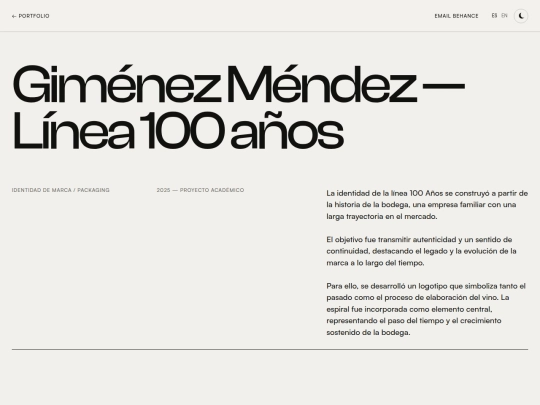 ← PORTFOLIO

EMAIL BEHANCE ES EN

Giménez Méndez — Línea 100 años

IDENTIDAD DE MARCA / PACKAGING

2025 — PROYECTO ACADÉMICO

La identidad de la línea 100 Años se construyó a partir de la historia de la bodega, una empresa familiar con una larga trayectoria en el mercado.

El objetivo fue transmitir autenticidad y un sentido de continuidad, destacando el legado y la evolución de la marca a lo largo del tiempo.

Para ello, se desarrolló un logotipo que simboliza tanto el pasado como el proceso de elaboración del vino. La espiral fue incorporada como elemento central, representando el paso del tiempo y el crecimiento sostenido de la bodega.